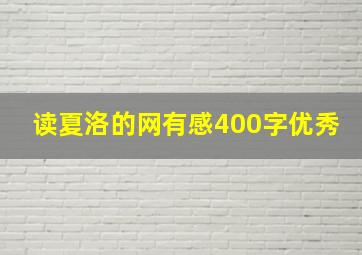 读夏洛的网有感400字优秀